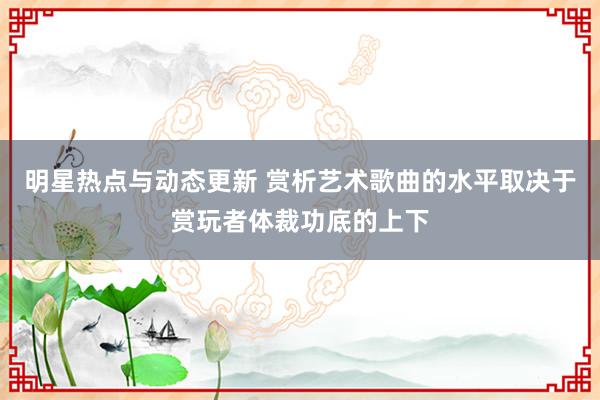 明星热点与动态更新 赏析艺术歌曲的水平取决于赏玩者体裁功底的上下